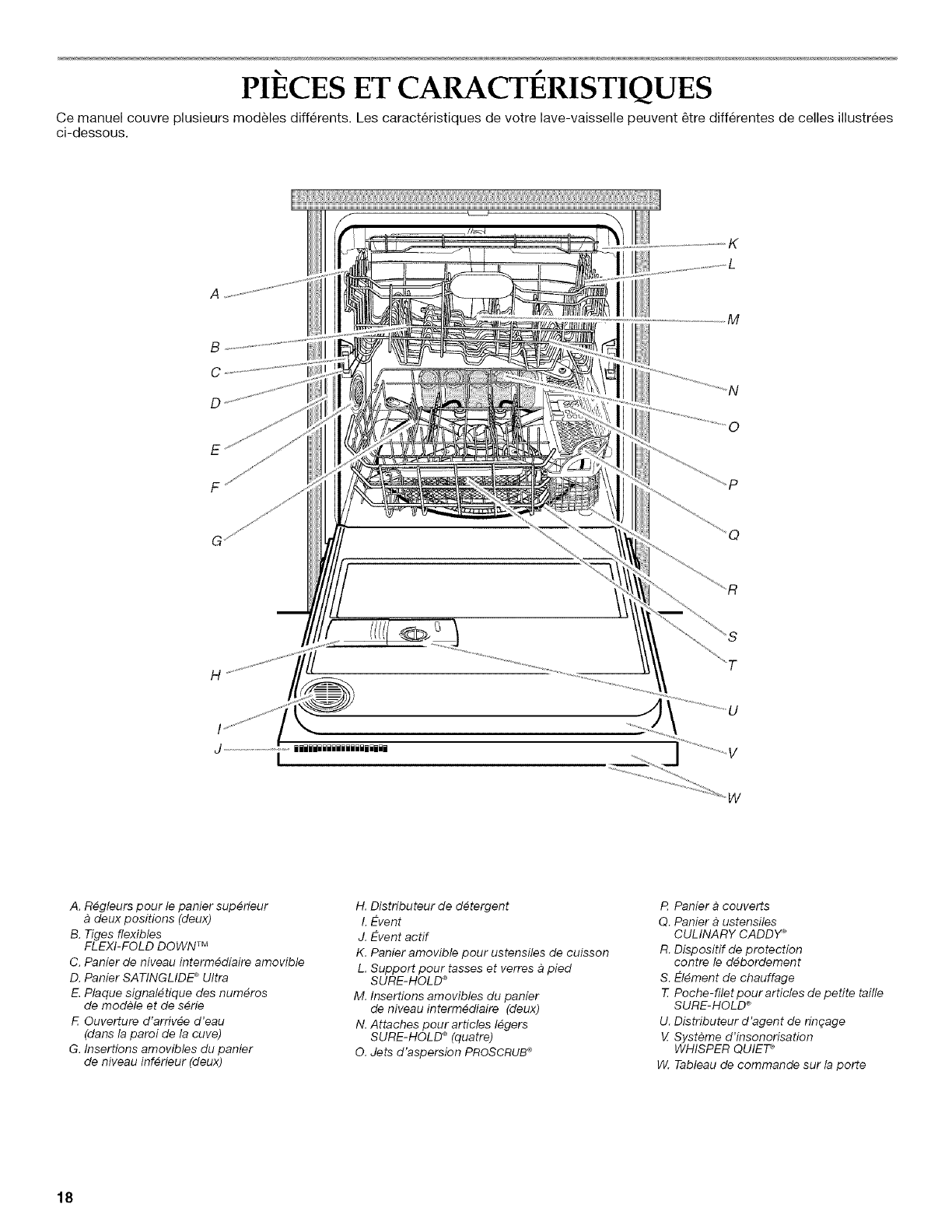 PIÈCES ET CARACTÉRISTIQUES

Ce manuel couvre plusieurs modèles différents. Les caractéristiques de votre lave-vaisselle peuvent être différentes de celles illustrées ci-dessous.

A
B
C
D
E
F
G
H
I
J
K
L
M
N
O
P
Q
R
S
T
U
V
W

A. Régleurs pour le panier supérieur à deux positions (deux)
B. Tiges flexibles FLEXI-FOLD DOWN™
C. Panier de niveau intermédiaire amovible
D. Panier SATINGLIDE® Ultra
E. Plaque signalétique des numéros de modèle et de série
F. Ouverture d'arrivée d'eau (dans la paroi de la cuve)
G. Insertions amovibles du panier de niveau inférieur (deux)

H. Distributeur de détergent
I. Évent
J. Évent actif
K. Panier amovible pour ustensiles de cuisson
L. Support pour tasses et verres à pied SURE-HOLD®
M. Insertions amovibles du panier de niveau intermédiaire (deux)
N. Attaches pour articles légers SURE-HOLD® (quatre)
O. Jets d'aspersion PROSCRUB®

P. Panier à couverts
Q. Panier à ustensiles CULINARY CADDY®
R. Dispositif de protection contre le débordement
S. Élément de chauffage
T. Poche-filet pour articles de petite taille SURE-HOLD®
U. Distributeur d'agent de rinçage
V. Système d'insonorisation WHISPER QUIET®
W. Tableau de commande sur la porte

18